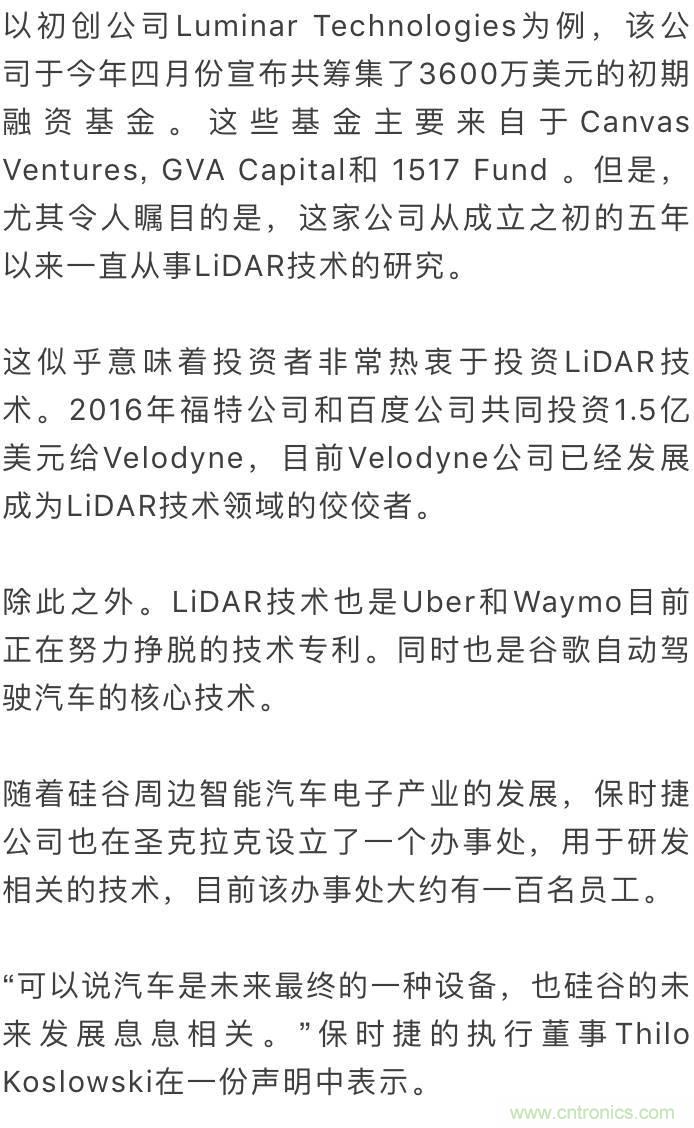 以初创公司Luminar Technologies为例，该公司于今年四月份宣布共筹集了3600万美元的初期融资基金。这些基金主要来自于Canvas Ventures, GVA Capital和 1517 Fund 。但是，尤其令人瞩目的是，这家公司从成立之初的五年以来一直从事LiDAR技术的研究。

这似乎意味着投资者非常热衷于投资LiDAR技术。2016年福特公司和百度公司共同投资1.5亿美元给Velodyne，目前Velodyne公司已经发展成为LiDAR技术领域的佼佼者。

除此之外。LiDAR技术也是Uber和Waymo目前正在努力挣脱的技术专利。同时也是谷歌自动驾驶汽车的核心技术。

随着硅谷周边智能汽车电子产业的发展，保时捷公司也在圣克拉克设立了一个办事处，用于研发相关的技术，目前该办事处大约有一百名员工。

“可以说汽车是未来最终的一种设备，也硅谷的未来发展息息相关。”保时捷的执行董事Thilo Koslowski在一份声明中表示。

www.cntronics.com